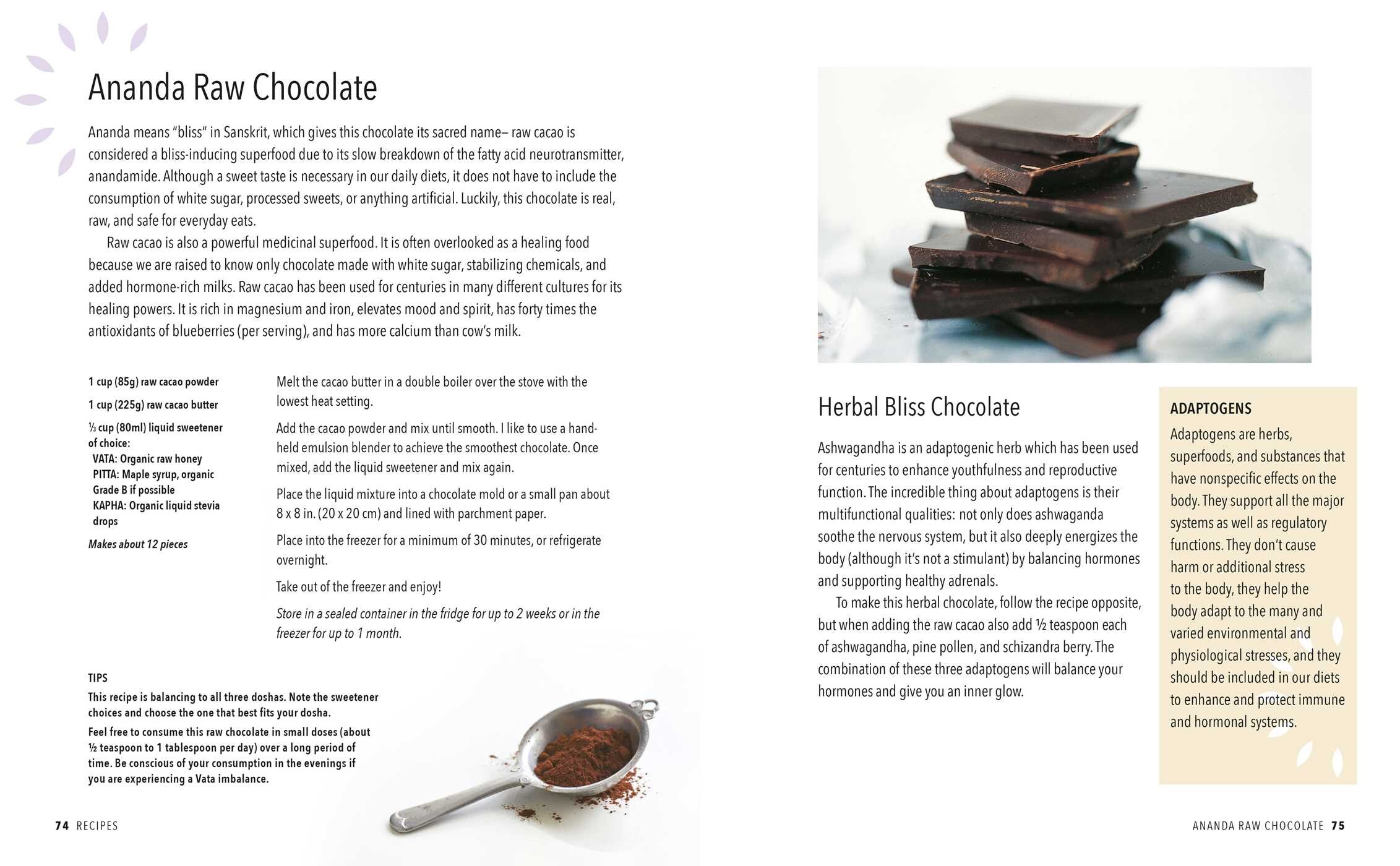 Ananda Raw Chocolate

Ananda means "bliss" in Sanskrit, which gives this chocolate its sacred name– raw cacao is considered a bliss-inducing superfood due to its slow breakdown of the fatty acid neurotransmitter, anandamide. Although a sweet taste is necessary in our daily diets, it does not have to include the consumption of white sugar, processed sweets, or anything artificial. Luckily, this chocolate is real, raw, and safe for everyday eats.

Raw cacao is also a powerful medicinal superfood. It is often overlooked as a healing food because we are raised to know only chocolate made with white sugar, stabilizing chemicals, and added hormone-rich milks. Raw cacao has been used for centuries in many different cultures for its healing powers. It is rich in magnesium and iron, elevates mood and spirit, has forty times the antioxidants of blueberries (per serving), and has more calcium than cow's milk.

1 cup (85g) raw cacao powder

1 cup (225g) raw cacao butter

⅓ cup (80ml) liquid sweetener of choice:
VATA: Organic raw honey
PITTA: Maple syrup, organic Grade B if possible
KAPHA: Organic liquid stevia drops

Makes about 12 pieces

Melt the cacao butter in a double boiler over the stove with the lowest heat setting.

Add the cacao powder and mix until smooth. I like to use a hand-held emulsion blender to achieve the smoothest chocolate. Once mixed, add the liquid sweetener and mix again.

Place the liquid mixture into a chocolate mold or a small pan about 8 x 8 in. (20 x 20 cm) and lined with parchment paper.

Place into the freezer for a minimum of 30 minutes, or refrigerate overnight.

Take out of the freezer and enjoy!

Store in a sealed container in the fridge for up to 2 weeks or in the freezer for up to 1 month.

TIPS
This recipe is balancing to all three doshas. Note the sweetener choices and choose the one that best fits your dosha.

Feel free to consume this raw chocolate in small doses (about ½ teaspoon to 1 tablespoon per day) over a long period of time. Be conscious of your consumption in the evenings if you are experiencing a Vata imbalance.

74 RECIPES

Herbal Bliss Chocolate

Ashwagandha is an adaptogenic herb which has been used for centuries to enhance youthfulness and reproductive function. The incredible thing about adaptogens is their multifunctional qualities: not only does ashwaganda soothe the nervous system, but it also deeply energizes the body (although it's not a stimulant) by balancing hormones and supporting healthy adrenals.

To make this herbal chocolate, follow the recipe opposite, but when adding the raw cacao also add ½ teaspoon each of ashwagandha, pine pollen, and schizandra berry. The combination of these three adaptogens will balance your hormones and give you an inner glow.

ADAPTOGENS
Adaptogens are herbs, superfoods, and substances that have nonspecific effects on the body. They support all the major systems as well as regulatory functions. They don't cause harm or additional stress to the body, they help the body adapt to the many and varied environmental and physiological stresses, and they should be included in our diets to enhance and protect immune and hormonal systems.

ANANDA RAW CHOCOLATE 75